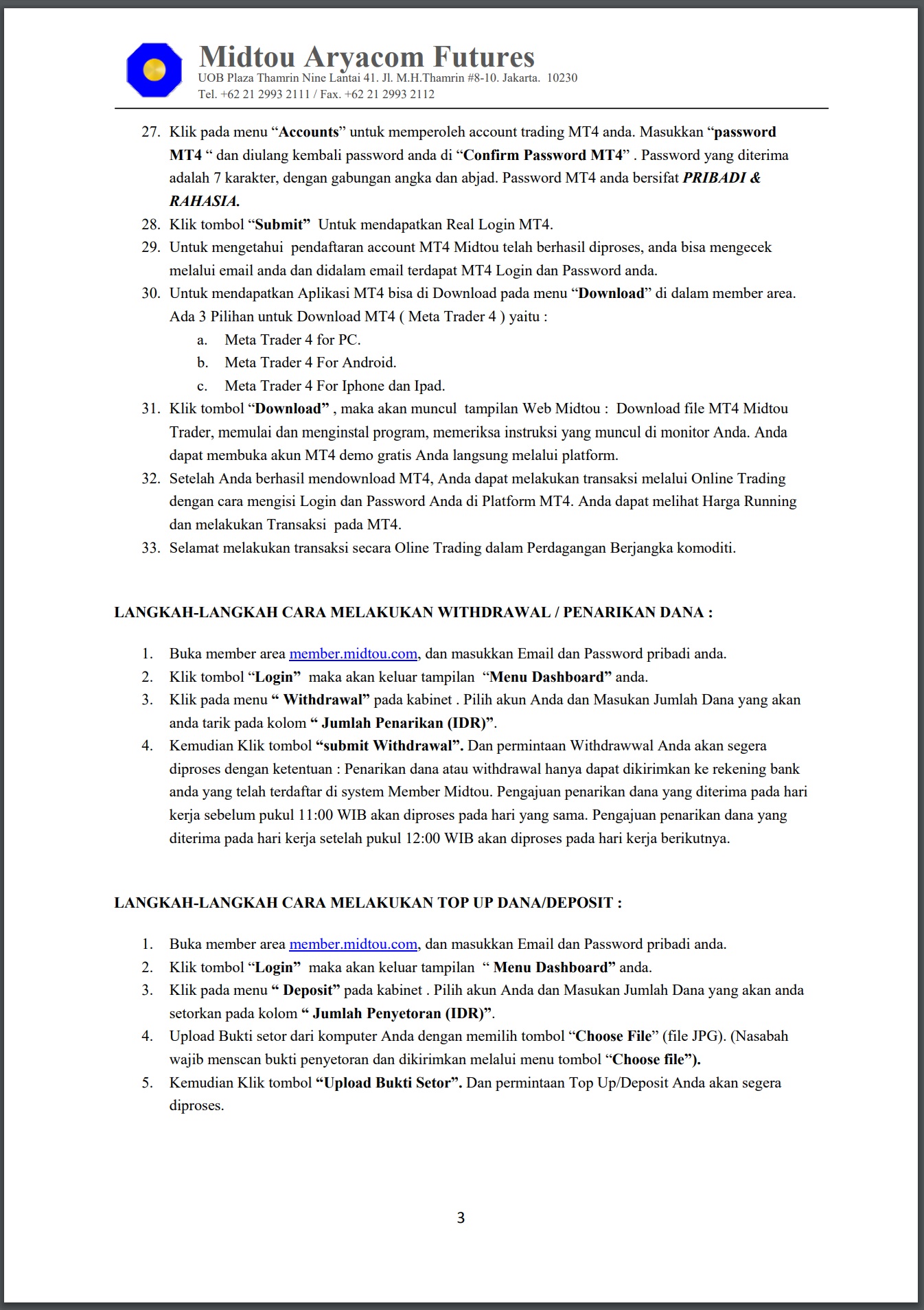 Midtou Aryacom Futures
UOB Plaza Thamrin Nine Lantai 41. Jl. M.H.Thamrin #8-10. Jakarta. 10230
Tel. +62 21 2993 2111 / Fax. +62 21 2993 2112

27. Klik pada menu “Accounts” untuk memperoleh account trading MT4 anda. Masukkan “password MT4 “ dan diulang kembali password anda di “Confirm Password MT4” . Password yang diterima adalah 7 karakter, dengan gabungan angka dan abjad. Password MT4 anda bersifat PRIBADI & RAHASIA.
28. Klik tombol “Submit” Untuk mendapatkan Real Login MT4.
29. Untuk mengetahui pendaftaran account MT4 Midtou telah berhasil diproses, anda bisa mengecek melalui email anda dan didalam email terdapat MT4 Login dan Password anda.
30. Untuk mendapatkan Aplikasi MT4 bisa di Download pada menu “Download” di dalam member area. Ada 3 Pilihan untuk Download MT4 ( Meta Trader 4 ) yaitu :
a. Meta Trader 4 for PC.
b. Meta Trader 4 For Android.
c. Meta Trader 4 For Iphone dan Ipad.
31. Klik tombol “Download” , maka akan muncul tampilan Web Midtou : Download file MT4 Midtou Trader, memulai dan menginstal program, memeriksa instruksi yang muncul di monitor Anda. Anda dapat membuka akun MT4 demo gratis Anda langsung melalui platform.
32. Setelah Anda berhasil mendownload MT4, Anda dapat melakukan transaksi melalui Online Trading dengan cara mengisi Login dan Password Anda di Platform MT4. Anda dapat melihat Harga Running dan melakukan Transaksi pada MT4.
33. Selamat melakukan transaksi secara Oline Trading dalam Perdagangan Berjangka komoditi.

LANGKAH-LANGKAH CARA MELAKUKAN WITHDRAWAL / PENARIKAN DANA :

1. Buka member area member.midtou.com, dan masukkan Email dan Password pribadi anda.
2. Klik tombol “Login” maka akan keluar tampilan “Menu Dashboard” anda.
3. Klik pada menu “ Withdrawal” pada kabinet . Pilih akun Anda dan Masukan Jumlah Dana yang akan anda tarik pada kolom “ Jumlah Penarikan (IDR)”.
4. Kemudian Klik tombol “submit Withdrawal”. Dan permintaan Withdrawwal Anda akan segera diproses dengan ketentuan : Penarikan dana atau withdrawal hanya dapat dikirimkan ke rekening bank anda yang telah terdaftar di system Member Midtou. Pengajuan penarikan dana yang diterima pada hari kerja sebelum pukul 11:00 WIB akan diproses pada hari yang sama. Pengajuan penarikan dana yang diterima pada hari kerja setelah pukul 12:00 WIB akan diproses pada hari kerja berikutnya.

LANGKAH-LANGKAH CARA MELAKUKAN TOP UP DANA/DEPOSIT :

1. Buka member area member.midtou.com, dan masukkan Email dan Password pribadi anda.
2. Klik tombol “Login” maka akan keluar tampilan “ Menu Dashboard” anda.
3. Klik pada menu “ Deposit” pada kabinet . Pilih akun Anda dan Masukan Jumlah Dana yang akan anda setorkan pada kolom “ Jumlah Penyetoran (IDR)”.
4. Upload Bukti setor dari komputer Anda dengan memilih tombol “Choose File” (file JPG). (Nasabah wajib menscan bukti penyetoran dan dikirimkan melalui menu tombol “Choose file”).
5. Kemudian Klik tombol “Upload Bukti Setor”. Dan permintaan Top Up/Deposit Anda akan segera diproses.

3